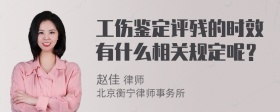 工伤鉴定评残的时效有什么相关规定呢？

赵佳 律师
北京衡宁律师事务所